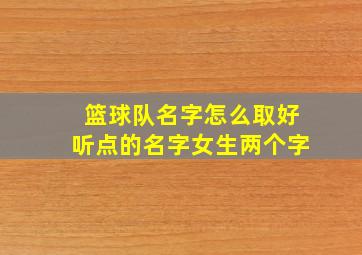 篮球队名字怎么取好听点的名字女生两个字